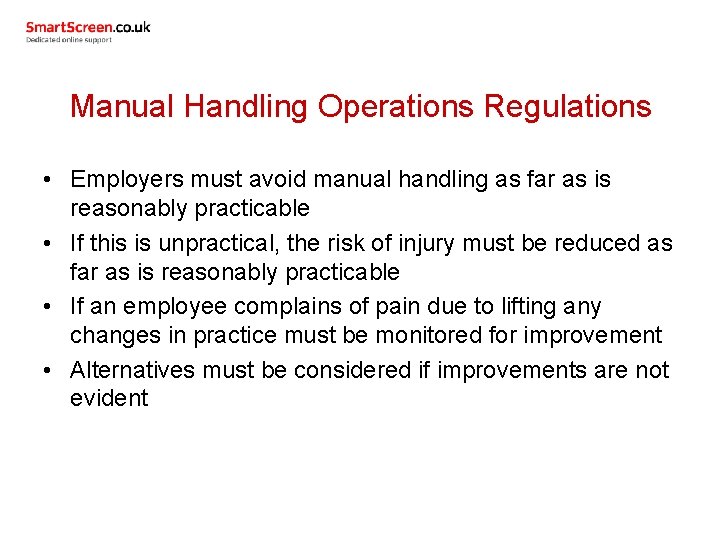 SmartScreen.co.uk
Dedicated online support

Manual Handling Operations Regulations

• Employers must avoid manual handling as far as is reasonably practicable
• If this is unpractical, the risk of injury must be reduced as far as is reasonably practicable
• If an employee complains of pain due to lifting any changes in practice must be monitored for improvement
• Alternatives must be considered if improvements are not evident